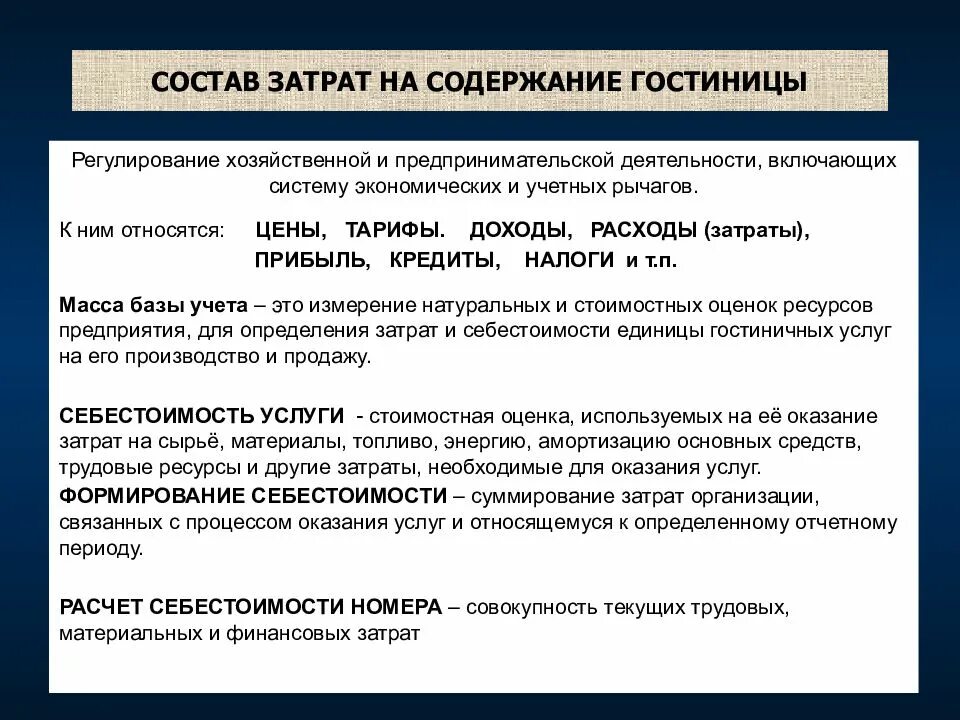 СОСТАВ ЗАТРАТ НА СОДЕРЖАНИЕ ГОСТИНИЦЫ

Регулирование хозяйственной и предпринимательской деятельности, включающих систему экономических и учетных рычагов.

К ним относятся: ЦЕНЫ, ТАРИФЫ. ДОХОДЫ, РАСХОДЫ (затраты), ПРИБЫЛЬ, КРЕДИТЫ, НАЛОГИ и т.п.

Масса базы учета – это измерение натуральных и стоимостных оценок ресурсов предприятия, для определения затрат и себестоимости единицы гостиничных услуг на его производство и продажу.

СЕБЕСТОИМОСТЬ УСЛУГИ - стоимостная оценка, используемых на её оказание затрат на сырьё, материалы, топливо, энергию, амортизацию основных средств, трудовые ресурсы и другие затраты, необходимые для оказания услуг.

ФОРМИРОВАНИЕ СЕБЕСТОИМОСТИ – суммирование затрат организации, связанных с процессом оказания услуг и относящемуся к определенному отчетному периоду.

РАСЧЕТ СЕБЕСТОИМОСТИ НОМЕРА – совокупность текущих трудовых, материальных и финансовых затрат